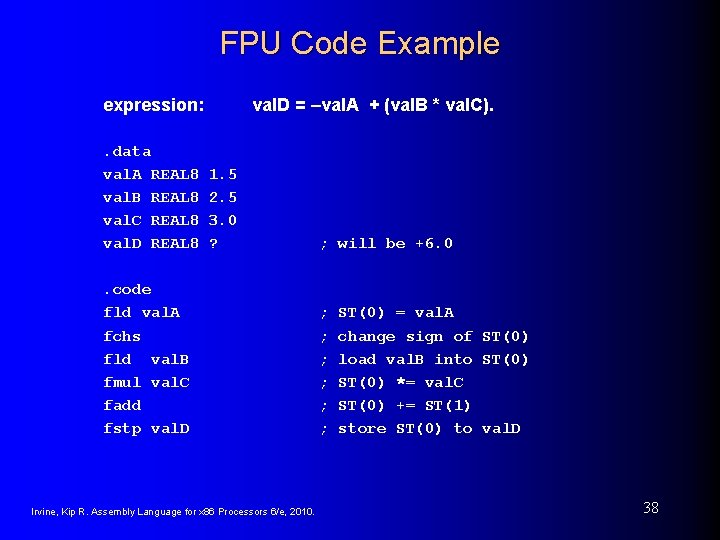 FPU Code Example

expression: valD = –valA + (valB * valC).

.data
valA REAL8 1.5
valB REAL8 2.5
valC REAL8 3.0
valD REAL8 ? ; will be +6.0

.code
fld valA ; ST(0) = valA
fchs ; change sign of ST(0)
fld valB ; load valB into ST(0)
fmul valC ; ST(0) *= valC
fadd ; ST(0) += ST(1)
fstp valD ; store ST(0) to valD

Irvine, Kip R. Assembly Language for x86 Processors 6/e, 2010.

38